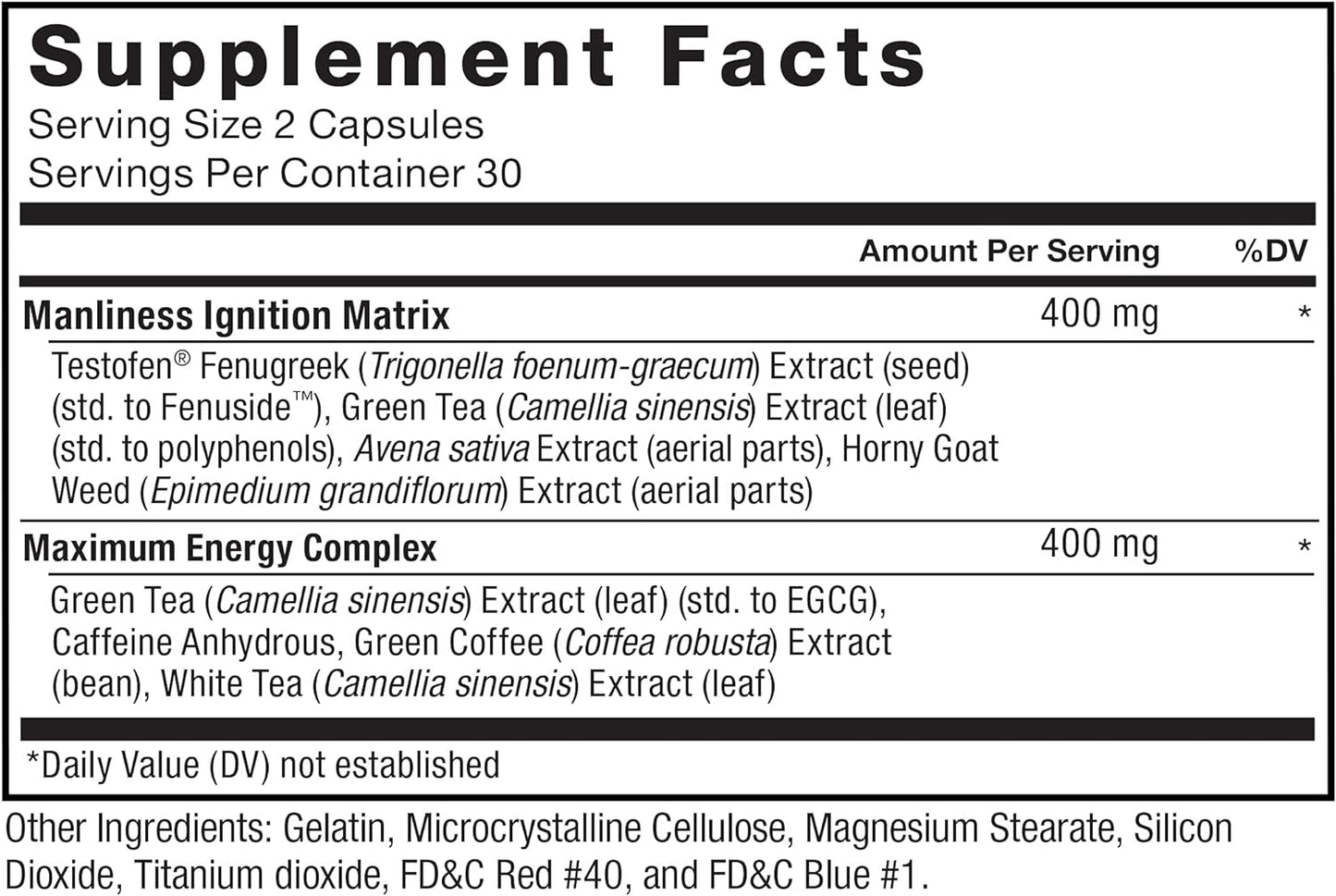 Supplement Facts
Serving Size 2 Capsules
Servings Per Container 30

| | Amount Per Serving | %DV |
|---|---|---|
| Manliness Ignition Matrix | 400 mg | * |
| Testofen® Fenugreek (Trigonella foenum-graecum) Extract (seed) (std. to Fenuside™), Green Tea (Camellia sinensis) Extract (leaf) (std. to polyphenols), Avena sativa Extract (aerial parts), Horny Goat Weed (Epimedium grandiflorum) Extract (aerial parts) | | |
| Maximum Energy Complex | 400 mg | * |
| Green Tea (Camellia sinensis) Extract (leaf) (std. to EGCG), Caffeine Anhydrous, Green Coffee (Coffea robusta) Extract (bean), White Tea (Camellia sinensis) Extract (leaf) | | |

*Daily Value (DV) not established

Other Ingredients: Gelatin, Microcrystalline Cellulose, Magnesium Stearate, Silicon Dioxide, Titanium dioxide, FD&C Red #40, and FD&C Blue #1.